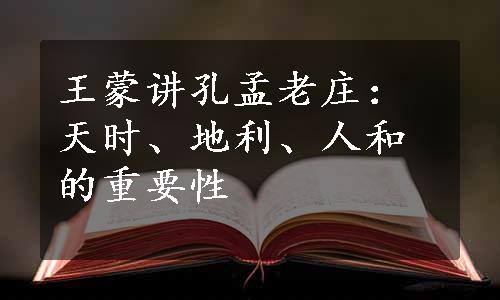 王蒙讲孔孟老庄：天时、地利、人和的重要性